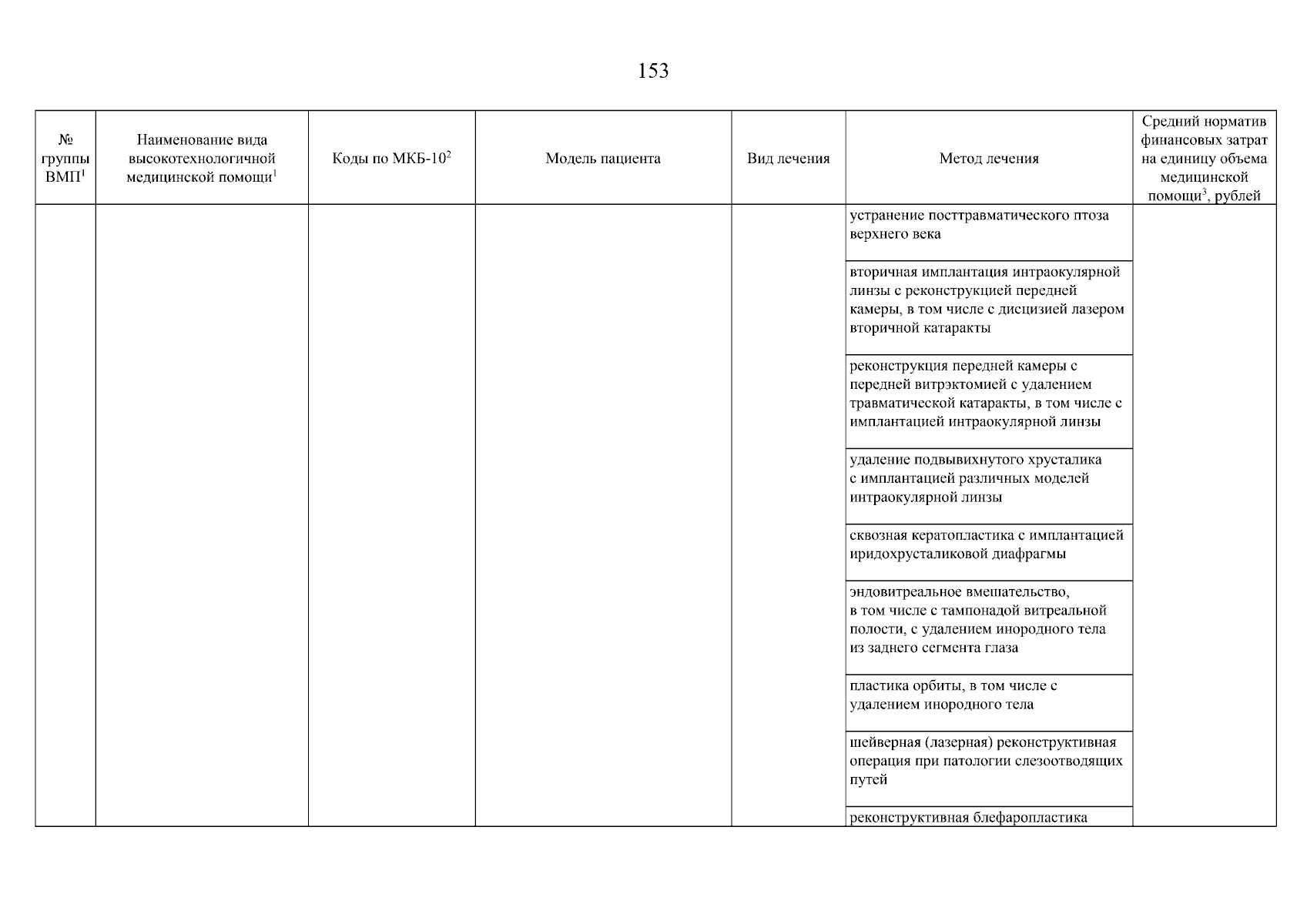 153

| № группы ВМП$^1$ | Наименование вида высокотехнологичной медицинской помощи$^1$ | Коды по МКБ-10$^2$ | Модель пациента | Вид лечения | Метод лечения | Средний норматив финансовых затрат на единицу объема медицинской помощи$^3$, рублей |
|---|---|---|---|---|---|---|
| | | | | | устранение посттравматического птоза верхнего века | |
| | | | | | вторичная имплантация интраокулярной линзы с реконструкцией передней камеры, в том числе с дисцизией лазером вторичной катаракты | |
| | | | | | реконструкция передней камеры с передней витрэктомией с удалением травматической катаракты, в том числе с имплантацией интраокулярной линзы | |
| | | | | | удаление подвывихнутого хрусталика с имплантацией различных моделей интраокулярной линзы | |
| | | | | | сквозная кератопластика с имплантацией иридохрусталиковой диафрагмы | |
| | | | | | эндовитреальное вмешательство, в том числе с тампонадой витреальной полости, с удалением инородного тела из заднего сегмента глаза | |
| | | | | | пластика орбиты, в том числе с удалением инородного тела | |
| | | | | | шейверная (лазерная) реконструктивная операция при патологии слезоотводящих путей | |
| | | | | | реконструктивная блефаропластика | |